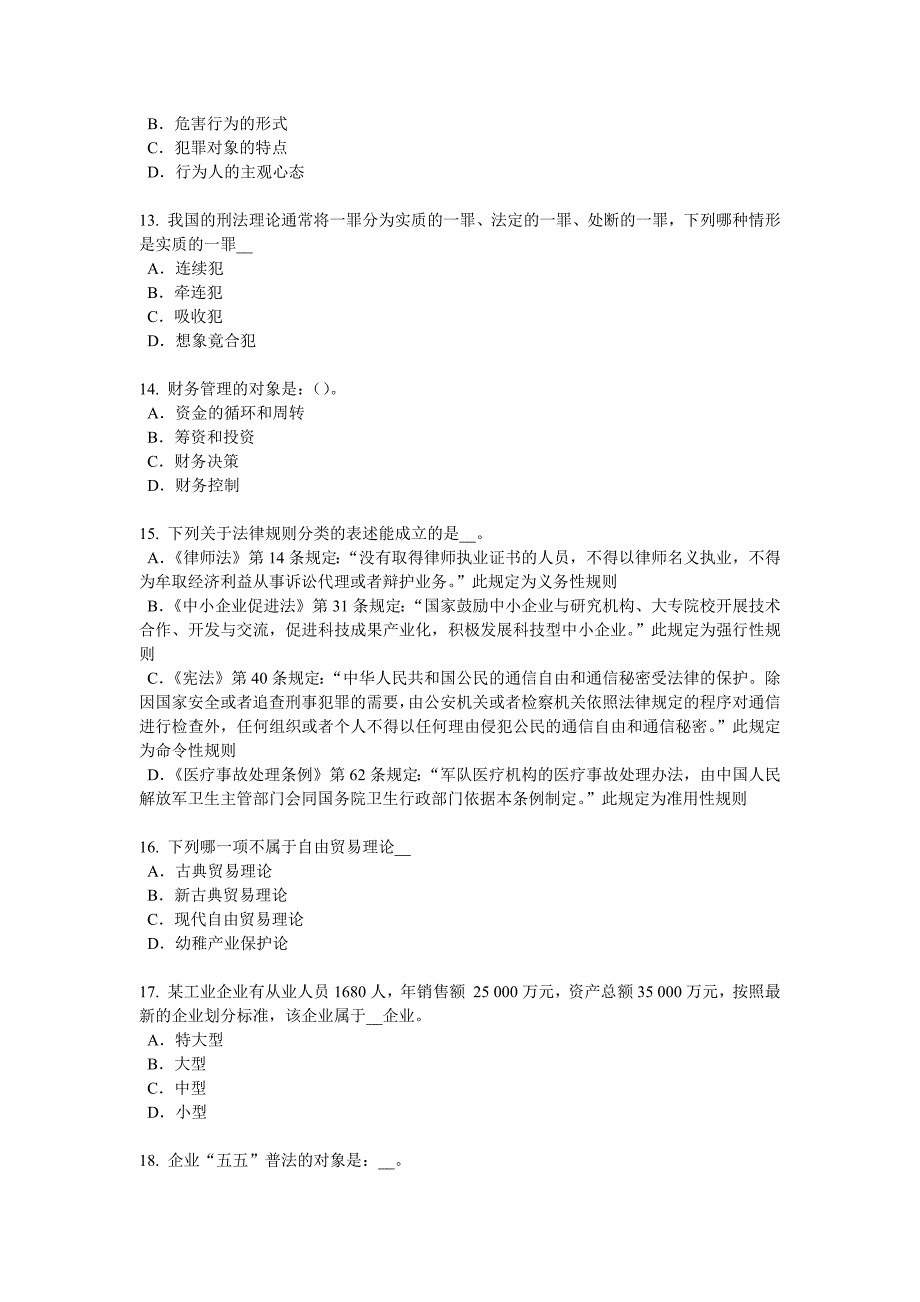 B．危害行为的形式
C．犯罪对象的特点
D．行为人的主观心态

13. 我国的刑法理论通常将一罪分为实质的一罪、法定的一罪、处断的一罪，下列哪种情形是实质的一罪__
A．连续犯
B．牵连犯
C．吸收犯
D．想象竟合犯

14. 财务管理的对象是：()。
A．资金的循环和周转
B．筹资和投资
C．财务决策
D．财务控制

15. 下列关于法律规则分类的表述能成立的是__。
A.《律师法》第 14 条规定:“没有取得律师执业证书的人员，不得以律师名义执业，不得为牟取经济利益从事诉讼代理或者辩护业务。”此规定为义务性规则
B.《中小企业促进法》第 31 条规定:“国家鼓励中小企业与研究机构、大专院校开展技术合作、开发与交流，促进科技成果产业化，积极发展科技型中小企业。”此规定为强行性规则
C.《宪法》第 40 条规定:“中华人民共和国公民的通信自由和通信秘密受法律的保护。除因国家安全或者追查刑事犯罪的需要，由公安机关或者检察机关依照法律规定的程序对通信进行检查外，任何组织或者个人不得以任何理由侵犯公民的通信自由和通信秘密。”此规定为命令性规则
D.《医疗事故处理条例》第 62 条规定:“军队医疗机构的医疗事故处理办法，由中国人民解放军卫生主管部门会同国务院卫生行政部门依据本条例制定。”此规定为准用性规则

16. 下列哪一项不属于自由贸易理论__
A．古典贸易理论
B．新古典贸易理论
C．现代自由贸易理论
D．幼稚产业保护论

17. 某工业企业有从业人员 1680 人，年销售额 25 000 万元，资产总额 35 000 万元，按照最新的企业划分标准，该企业属于__企业。
A．特大型
B．大型
C．中型
D．小型

18. 企业“五五”普法的对象是：__。